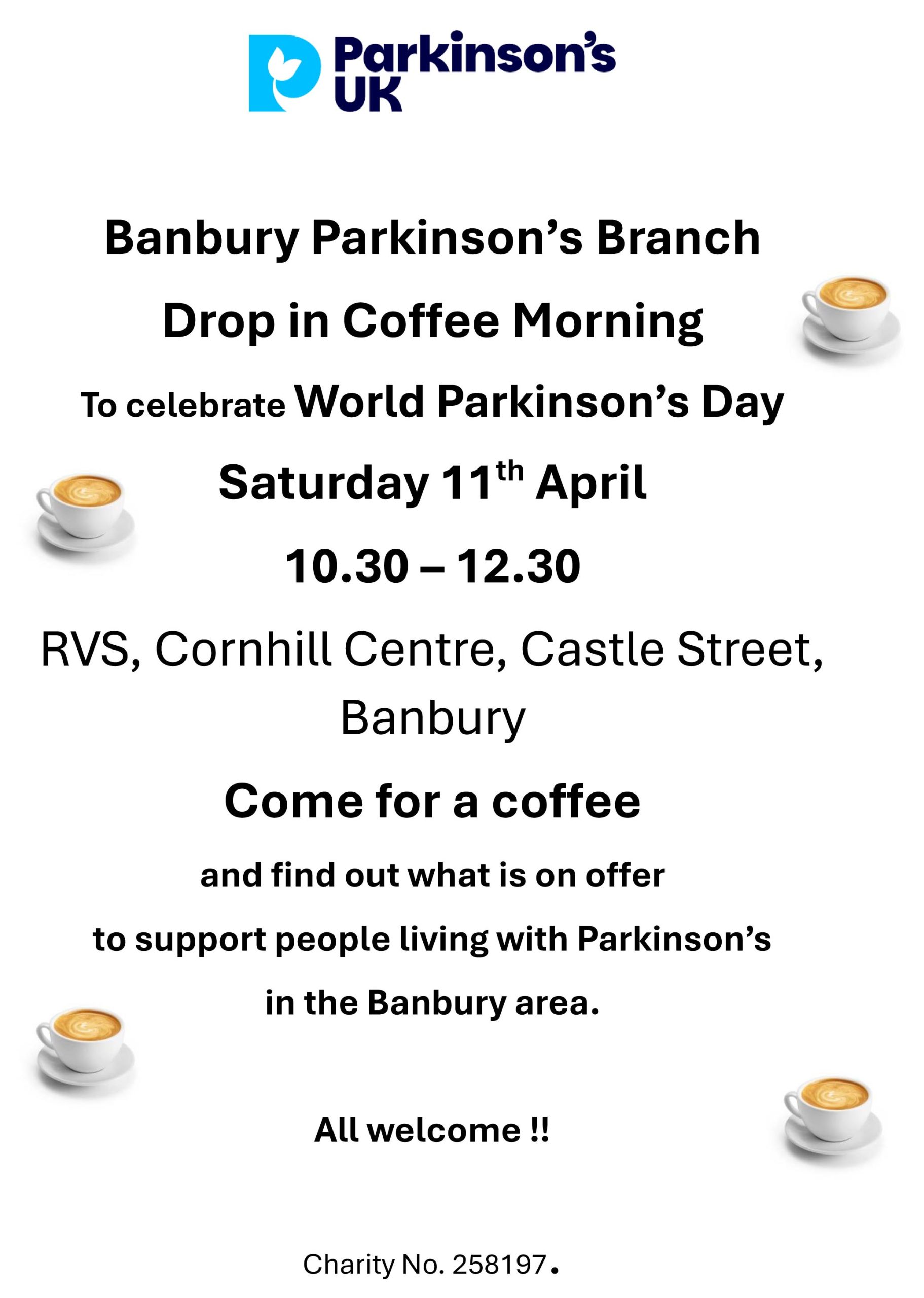 Parkinson's UK

Banbury Parkinson's Branch

Drop in Coffee Morning

To celebrate World Parkinson's Day

Saturday 11th April

10.30 – 12.30

RVS, Cornhill Centre, Castle Street, Banbury

Come for a coffee

and find out what is on offer

to support people living with Parkinson's

in the Banbury area.

All welcome !!

Charity No. 258197.